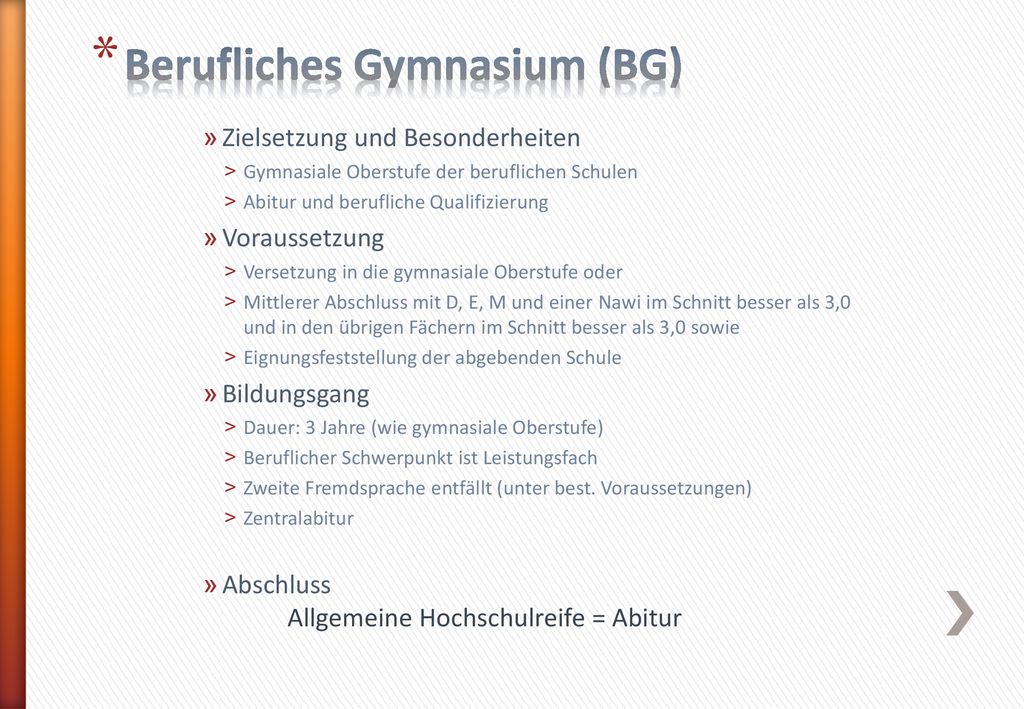 * Berufliches Gymnasium (BG)

» Zielsetzung und Besonderheiten
> Gymnasiale Oberstufe der beruflichen Schulen
> Abitur und berufliche Qualifizierung

» Voraussetzung
> Versetzung in die gymnasiale Oberstufe oder
> Mittlerer Abschluss mit D, E, M und einer Nawi im Schnitt besser als 3,0 und in den übrigen Fächern im Schnitt besser als 3,0 sowie
> Eignungsfeststellung der abgebenden Schule

» Bildungsgang
> Dauer: 3 Jahre (wie gymnasiale Oberstufe)
> Beruflicher Schwerpunkt ist Leistungsfach
> Zweite Fremdsprache entfällt (unter best. Voraussetzungen)
> Zentralabitur

» Abschluss
Allgemeine Hochschulreife = Abitur